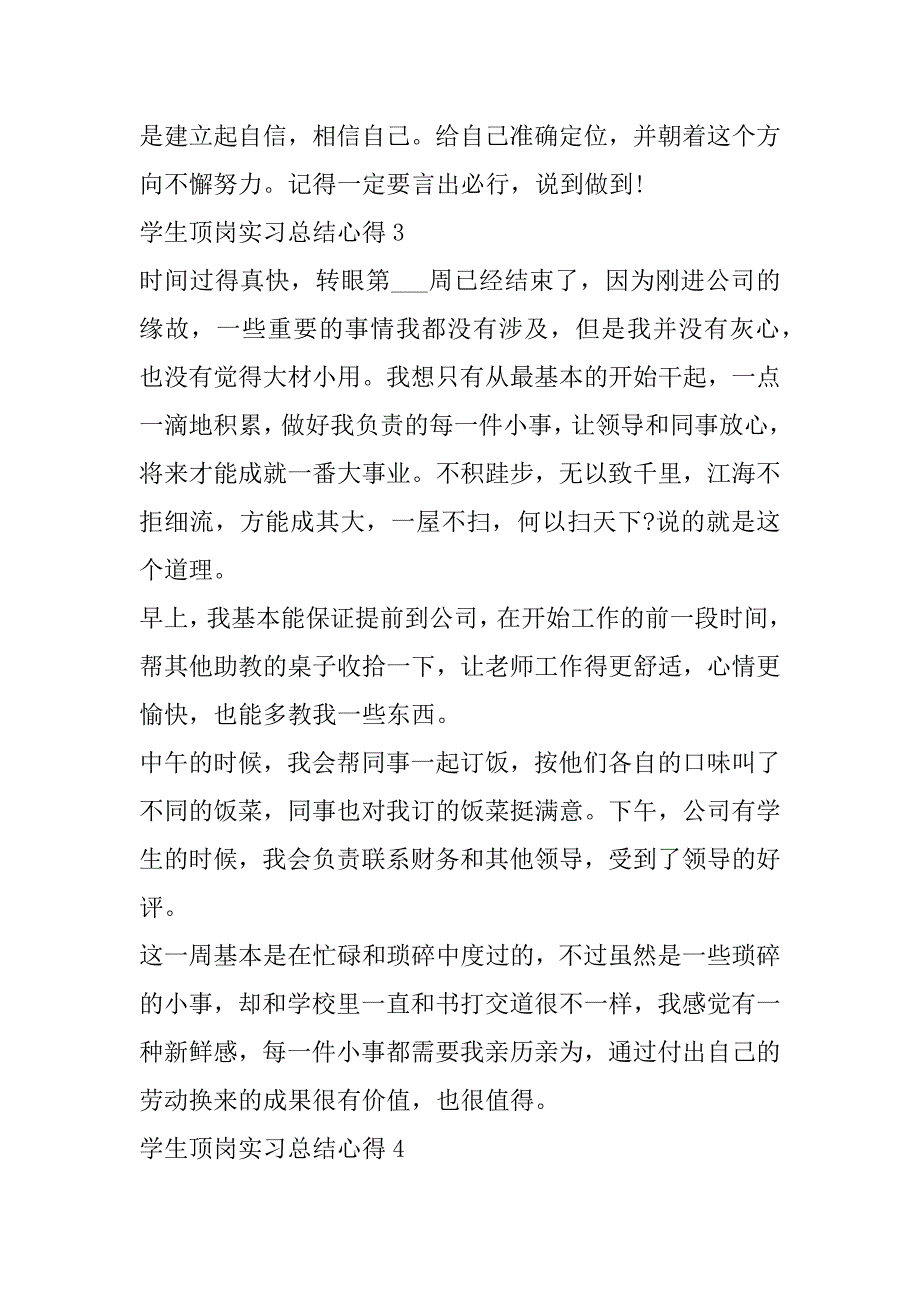 是建立起自信，相信自己。给自己准确定位，并朝着这个方向不懈努力。记得一定要言出必行，说到做到!

学生顶岗实习总结心得 3

时间过得真快，转眼第___周已经结束了，因为刚进公司的缘故，一些重要的事情我都没有涉及，但是我并没有灰心，也没有觉得大材小用。我想只有从最基本的开始干起，一点一滴地积累，做好我负责的每一件小事，让领导和同事放心，将来才能成就一番大事业。不积跬步，无以致千里，江海不拒细流，方能成其大，一屋不扫，何以扫天下?说的就是这个道理。

早上，我基本能保证提前到公司，在开始工作的前一段时间，帮其他助教的桌子收拾一下，让老师工作得更舒适，心情更愉快，也能多教我一些东西。

中午的时候，我会帮同事一起订饭，按他们各自的口味叫了不同的饭菜，同事也对我订的饭菜挺满意。下午，公司有学生的时候，我会负责联系财务和其他领导，受到了领导的好评。

这一周基本是在忙碌和琐碎中度过的，不过虽然是一些琐碎的小事，却和学校里一直和书打交道很不一样，我感觉有一种新鲜感，每一件小事都需要我亲历亲为，通过付出自己的劳动换来的成果很有价值，也很值得。

学生顶岗实习总结心得 4